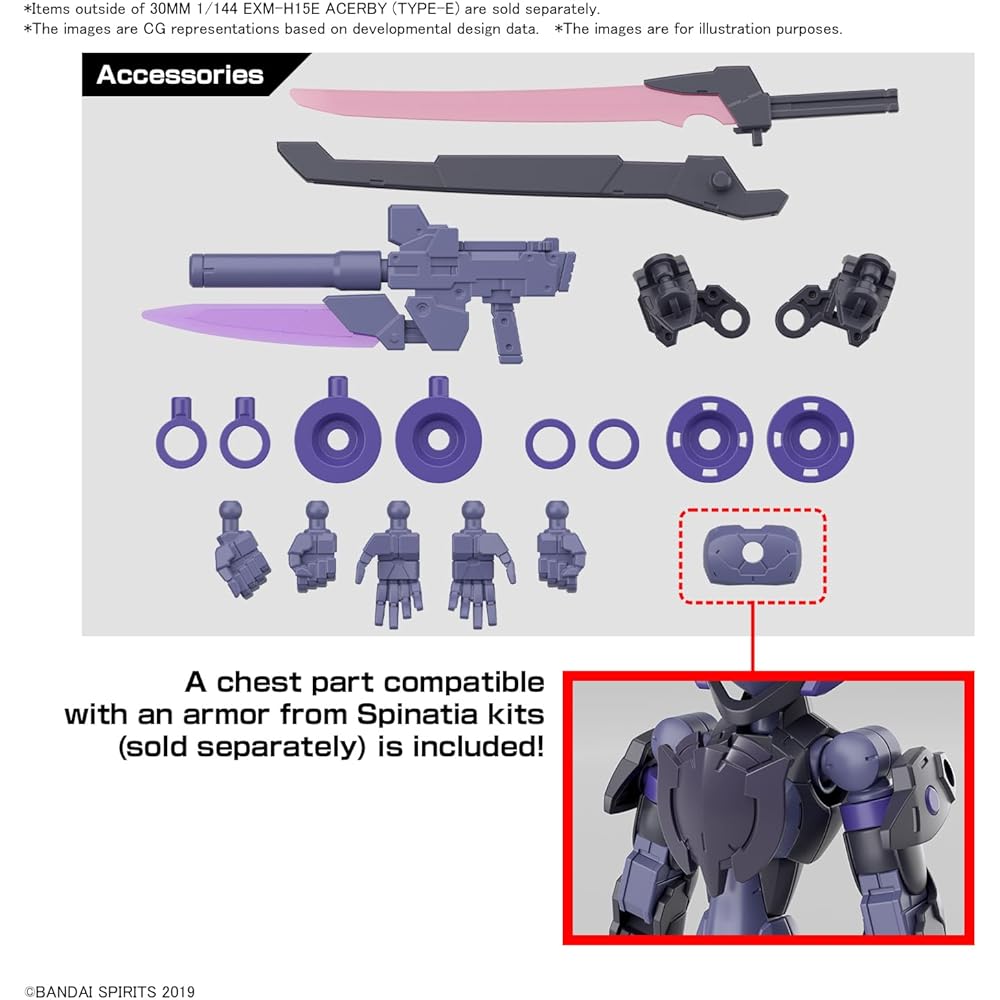 *Items outside of 30MM 1/144 EXM-H15E ACERBY (TYPE-E) are sold separately.
*The images are CG representations based on developmental design data. *The images are for illustration purposes.

Accessories

A chest part compatible with an armor from Spinatia kits (sold separately) is included!

©BANDAI SPIRITS 2019